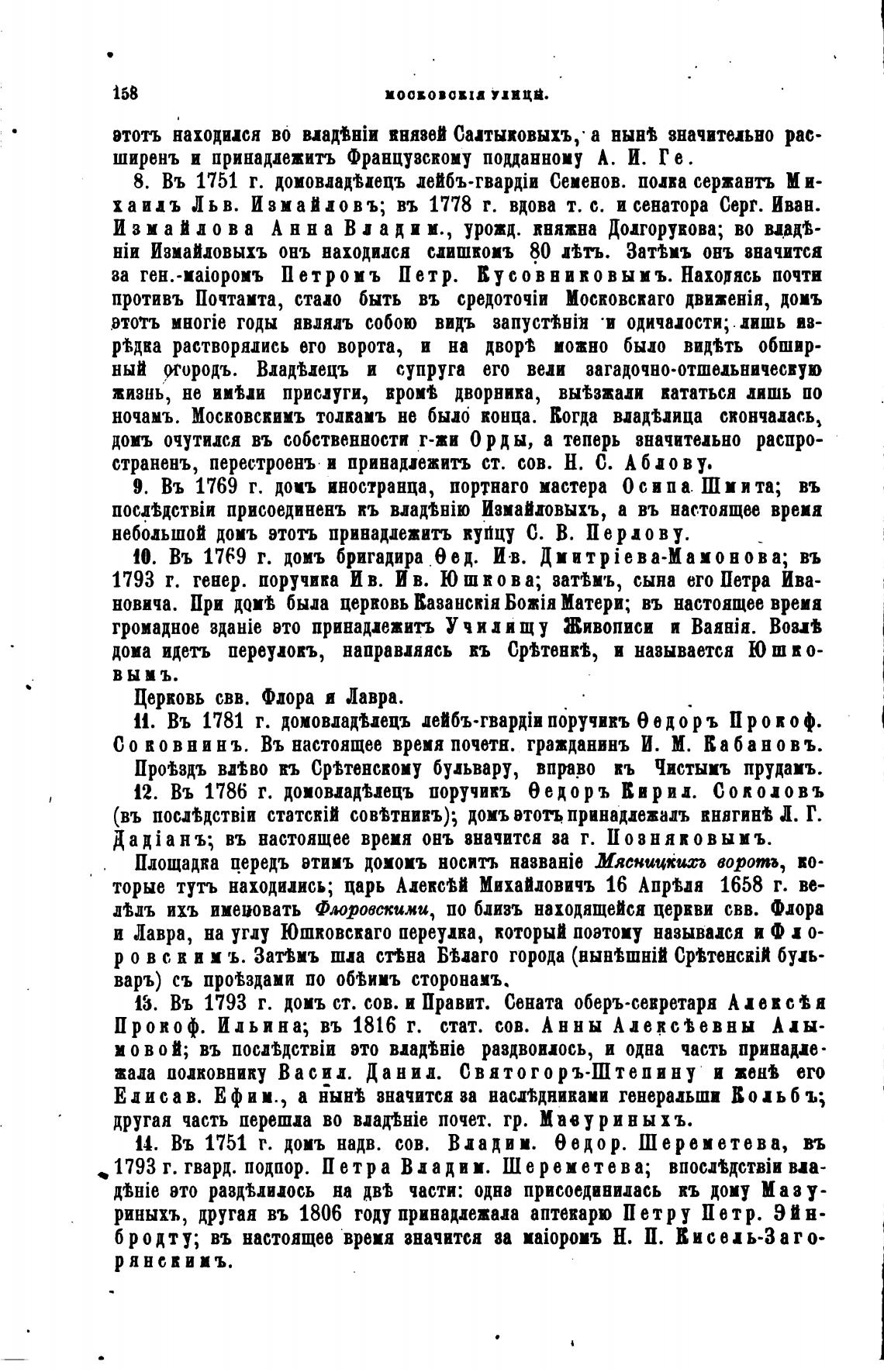 158 МОСКОВСКІЯ УЛИЦЫ.

этотъ находился во владѣніи князей Салтыковыхъ, а нынѣ значительно расширенъ и принадлежитъ Французскому подданному А. И. Ге.

8. Въ 1751 г. домовладѣлецъ лейбъ-гвардіи Семенов. полка сержантъ Михаилъ Льв. Измайловъ; въ 1778 г. вдова т. с. и сенатора Серг. Иван. Измайлова Анна Владим., урожд. княжна Долгорукова; во владѣніи Измайловыхъ онъ находился слишкомъ 80 лѣтъ. Затѣмъ онъ значится за ген.-маіоромъ Петромъ Петр. Кусовниковымъ. Находясь почти противъ Почтамта, стало быть въ средоточіи Московскаго движенія, домъ этотъ многіе годы являлъ собою видъ запустѣнія и одичалости; лишь изрѣдка растворялись его ворота, и на дворѣ можно было видѣть обширный огородъ. Владѣлецъ и супруга его вели загадочно-отшельническую жизнь, не имѣли прислуги, кромѣ дворника, выѣзжали кататься лишь по ночамъ. Московскимъ толкамъ не было конца. Когда владѣлица скончалась, домъ очутился въ собственности г-жи Орды, а теперь значительно распространенъ, перестроенъ и принадлежитъ ст. сов. Н. С. Аблову.

9. Въ 1769 г. домъ иностранца, портнаго мастера Осипа Шмита; въ послѣдствіи присоединенъ къ владѣнію Измайловыхъ, а въ настоящее время небольшой домъ этотъ принадлежитъ купцу С. В. Перлову.

10. Въ 1769 г. домъ бригадира Ѳед. Ив. Дмитріева-Мамонова; въ 1793 г. генер. поручика Ив. Ив. Юшкова; затѣмъ, сына его Петра Ивановича. При домѣ была церковь Казанскія Божія Матери; въ настоящее время громадное зданіе это принадлежитъ Училищу Живописи и Ваянія. Возлѣ дома идетъ переулокъ, направляясь къ Срѣтенкѣ, и называется Юшковымъ.

Церковь свв. Флора и Лавра.

11. Въ 1781 г. домовладѣлецъ лейбъ-гвардіи поручикъ Ѳедоръ Прокоф. Соковнинъ. Въ настоящее время почетн. гражданинъ И. М. Кабановъ.

Проѣздъ влѣво къ Срѣтенскому бульвару, вправо къ Чистымъ прудамъ.

12. Въ 1786 г. домовладѣлецъ поручикъ Ѳедоръ Кирил. Соколовъ (въ послѣдствіи статскій совѣтникъ); домъ этотъ принадлежалъ княгинѣ Л. Г. Дадіанъ; въ настоящее время онъ значится за г. Позняковымъ.

Площадка передъ этимъ домомъ носитъ названіе Мясницкихъ воротъ, которые тутъ находились; царь Алексѣй Михайловичъ 16 Апрѣля 1658 г. велѣлъ ихъ именовать Флоровскими, по близъ находящейся церкви свв. Флора и Лавра, на углу Юшковскаго переулка, который поэтому назывался и Флоровскимъ. Затѣмъ шла стѣна Бѣлаго города (нынѣшній Срѣтенскій бульваръ) съ проѣздами по обѣимъ сторонамъ.

13. Въ 1793 г. домъ ст. сов. и Правит. Сената оберъ-секретаря Алексѣя Прокоф. Ильина; въ 1816 г. стат. сов. Анны Алексѣевны Алымовой; въ послѣдствіи это владѣніе раздвоилось, и одна часть принадлежала полковнику Васил. Данил. Святогоръ-Штепину и женѣ его Елисав. Ефим., а нынѣ значится за наслѣдниками генеральши Кольбъ; другая часть перешла во владѣніе почет. гр. Мазуриныхъ.

14. Въ 1751 г. домъ надв. сов. Владим. Ѳедор. Шереметева, въ 1793 г. гвард. подпор. Петра Владим. Шереметева; впослѣдствіи владѣніе это раздѣлилось на двѣ части: одна присоединилась къ дому Мазуриныхъ, другая въ 1806 году принадлежала аптекарю Петру Петр. Эйнбродту; въ настоящее время значится за маіоромъ Н. П. Кисель-Загорянскимъ.